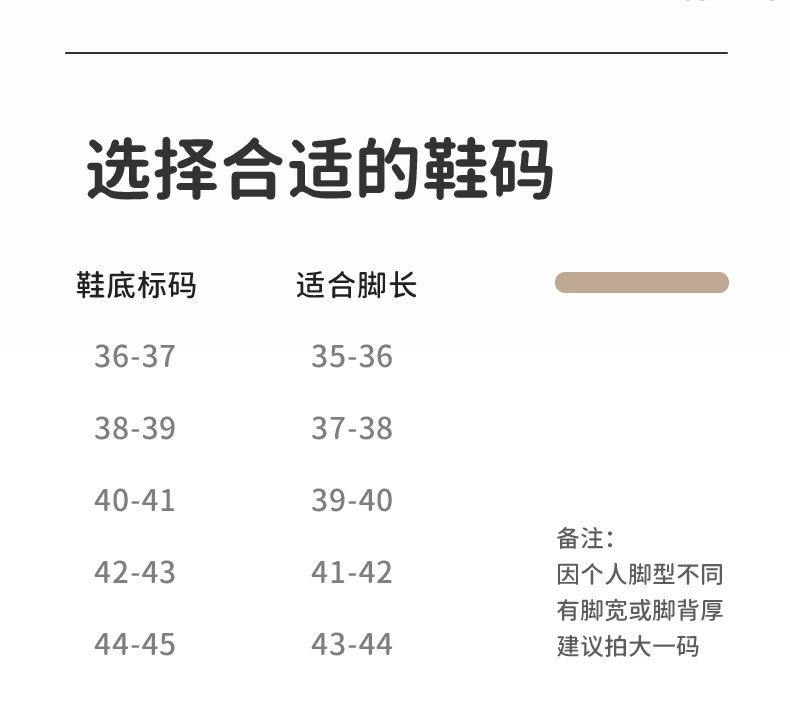 选择合适的鞋码

| 鞋底标码 | 适合脚长 |
|---|---|
| 36-37 | 35-36 |
| 38-39 | 37-38 |
| 40-41 | 39-40 |
| 42-43 | 41-42 |
| 44-45 | 43-44 |

备注:
因个人脚型不同
有脚宽或脚背厚
建议拍大一码